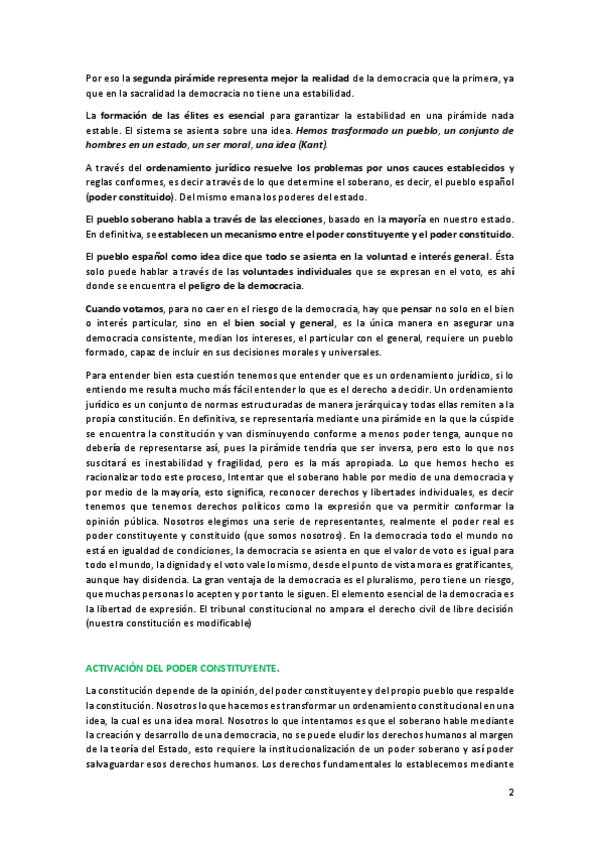 Por eso la segunda pirámide representa mejor la realidad de la democracia que la primera, ya que en la sacralidad la democracia no tiene una estabilidad.

La formación de las élites es esencial para garantizar la estabilidad en una pirámide nada estable. El sistema se asienta sobre una idea. Hemos trasformado un pueblo, un conjunto de hombres en un estado, un ser moral, una idea (Kant).

A través del ordenamiento jurídico resuelve los problemas por unos cauces establecidos y reglas conformes, es decir a través de lo que determine el soberano, es decir, el pueblo español (poder constituido). Del mismo emana los poderes del estado.

El pueblo soberano habla a través de las elecciones, basado en la mayoría en nuestro estado. En definitiva, se establecen un mecanismo entre el poder constituyente y el poder constituido.

El pueblo español como idea dice que todo se asienta en la voluntad e interés general. Ésta solo puede hablar a través de las voluntades individuales que se expresan en el voto, es ahí donde se encuentra el peligro de la democracia.

Cuando votamos, para no caer en el riesgo de la democracia, hay que pensar no solo en el bien o interés particular, sino en el bien social y general, es la única manera en asegurar una democracia consistente, median los intereses, el particular con el general, requiere un pueblo formado, capaz de incluir en sus decisiones morales y universales.

Para entender bien esta cuestión tenemos que entender que es un ordenamiento jurídico, si lo entiendo me resulta mucho más fácil entender lo que es el derecho a decidir. Un ordenamiento jurídico es un conjunto de normas estructuradas de manera jerárquica y todas ellas remiten a la propia constitución. En definitiva, se representaría mediante una pirámide en la que la cúspide se encuentra la constitución y van disminuyendo conforme a menos poder tenga, aunque no debería de representarse así, pues la pirámide tendría que ser inversa, pero esto lo que nos suscitará es inestabilidad y fragilidad, pero es la más apropiada. Lo que hemos hecho es racionalizar todo este proceso, Intentar que el soberano hable por medio de una democracia y por medio de la mayoría, esto significa, reconocer derechos y libertades individuales, es decir tenemos que tenemos derechos políticos como la expresión que va permitir conformar la opinión pública. Nosotros elegimos una serie de representantes, realmente el poder real es poder constituyente y constituido (que somos nosotros). En la democracia todo el mundo no está en igualdad de condiciones, la democracia se asienta en que el valor de voto es igual para todo el mundo, la dignidad y el voto vale lo mismo, desde el punto de vista mora es gratificantes, aunque hay disidencia. La gran ventaja de la democracia es el pluralismo, pero tiene un riesgo, que muchas personas lo acepten y por tanto le siguen. El elemento esencial de la democracia es la libertad de expresión. El tribunal constitucional no ampara el derecho civil de libre decisión (nuestra constitución es modificable)

ACTIVACIÓN DEL PODER CONSTITUYENTE.

La constitución depende de la opinión, del poder constituyente y del propio pueblo que respalde la constitución. Nosotros lo que hacemos es transformar un ordenamiento constitucional en una idea, la cual es una idea moral. Nosotros lo que intentamos es que el soberano hable mediante la creación y desarrollo de una democracia, no se puede eludir los derechos humanos al margen de la teoría del Estado, esto requiere la institucionalización de un poder soberano y así poder salvaguardar esos derechos humanos. Los derechos fundamentales lo establecemos mediante

2